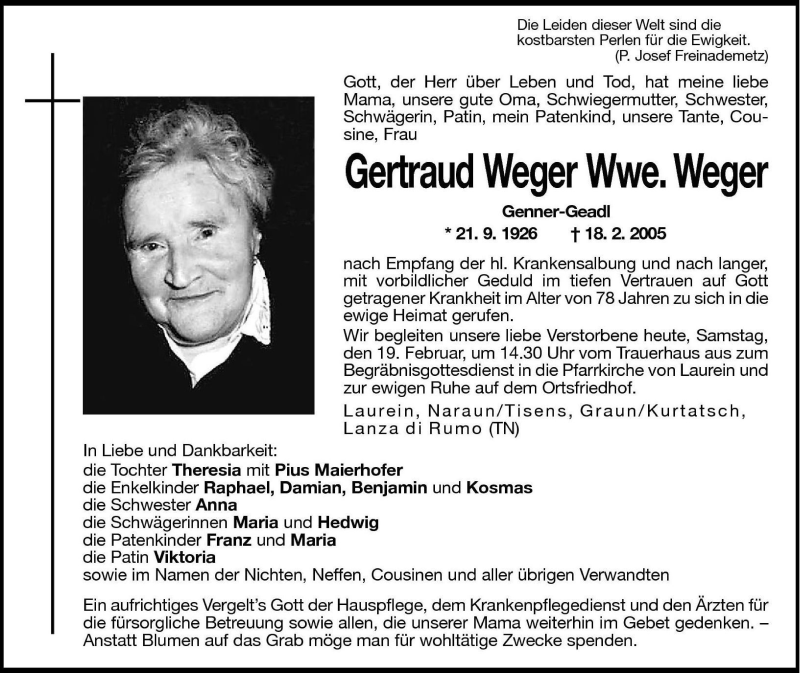 Die Leiden dieser Welt sind die kostbarsten Perlen für die Ewigkeit.
(P. Josef Freinademetz)

Gott, der Herr über Leben und Tod, hat meine liebe Mama, unsere gute Oma, Schwiegermutter, Schwester, Schwägerin, Patin, mein Patenkind, unsere Tante, Cousine, Frau

Gertraud Weger Wwe. Weger

Genner-Geadl

* 21. 9. 1926 † 18. 2. 2005

nach Empfang der hl. Krankensalbung und nach langer, mit vorbildlicher Geduld im tiefen Vertrauen auf Gott getragener Krankheit im Alter von 78 Jahren zu sich in die ewige Heimat gerufen.
Wir begleiten unsere liebe Verstorbene heute, Samstag, den 19. Februar, um 14.30 Uhr vom Trauerhaus aus zum Begräbnisgottesdienst in die Pfarrkirche von Laurein und zur ewigen Ruhe auf dem Ortsfriedhof.

Laurein, Naraun/Tisens, Graun/Kurtatsch, Lanza di Rumo (TN)

In Liebe und Dankbarkeit:
die Tochter Theresia mit Pius Maierhofer
die Enkelkinder Raphael, Damian, Benjamin und Kosmas
die Schwester Anna
die Schwägerinnen Maria und Hedwig
die Patenkinder Franz und Maria
die Patin Viktoria
sowie im Namen der Nichten, Neffen, Cousinen und aller übrigen Verwandten

Ein aufrichtiges Vergelt's Gott der Hauspflege, dem Krankenpflegedienst und den Ärzten für die fürsorgliche Betreuung sowie allen, die unserer Mama weiterhin im Gebet gedenken. – Anstatt Blumen auf das Grab möge man für wohltätige Zwecke spenden.